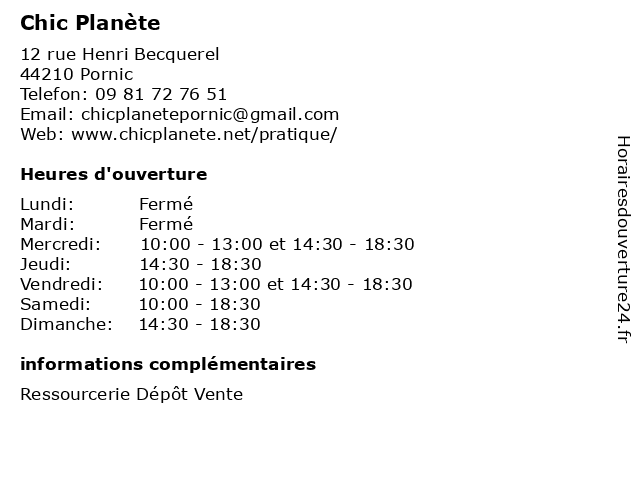 Chic Planète

12 rue Henri Becquerel
44210 Pornic
Telefon: 09 81 72 76 51
Email: chicplanetepornic@gmail.com
Web: www.chicplanete.net/pratique/

Heures d'ouverture

| | |
|---|---|
| Lundi: | Fermé |
| Mardi: | Fermé |
| Mercredi: | 10:00 - 13:00 et 14:30 - 18:30 |
| Jeudi: | 14:30 - 18:30 |
| Vendredi: | 10:00 - 13:00 et 14:30 - 18:30 |
| Samedi: | 10:00 - 18:30 |
| Dimanche: | 14:30 - 18:30 |

informations complémentaires

Ressourcerie Dépôt Vente

Horairesdouverture24.fr